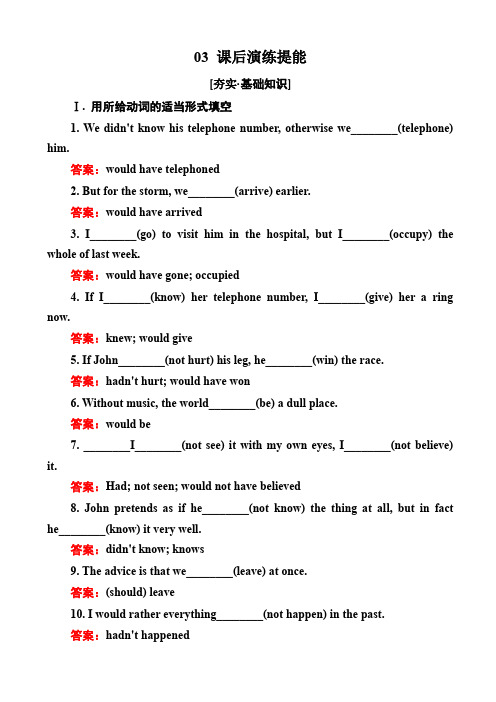 03 课后演练提能

[夯实·基础知识]

Ⅰ. 用所给动词的适当形式填空

1. We didn't know his telephone number, otherwise we________(telephone) him.

答案：would have telephoned

2. But for the storm, we________(arrive) earlier.

答案：would have arrived

3. I________(go) to visit him in the hospital, but I________(occupy) the whole of last week.

答案：would have gone; occupied

4. If I________(know) her telephone number, I________(give) her a ring now.

答案：knew; would give

5. If John________(not hurt) his leg, he________(win) the race.

答案：hadn't hurt; would have won

6. Without music, the world________(be) a dull place.

答案：would be

7. ________I________(not see) it with my own eyes, I________(not believe) it.

答案：Had; not seen; would not have believed

8. John pretends as if he________(not know) the thing at all, but in fact he________(know) it very well.

答案：didn't know; knows

9. The advice is that we________(leave) at once.

答案：(should) leave

10. I would rather everything________(not happen) in the past.

答案：hadn't happened